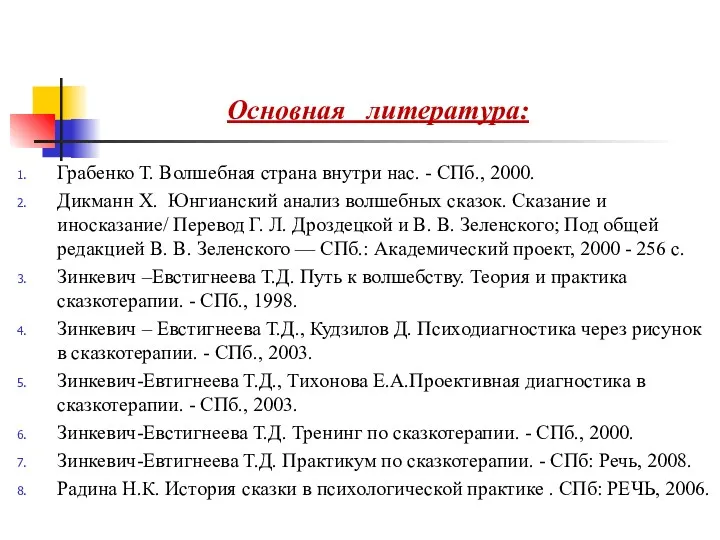 Основная литература:

1. Грабенко Т. Волшебная страна внутри нас. - СПб., 2000.
2. Дикманн Х. Юнгианский анализ волшебных сказок. Сказание и иносказание/ Перевод Г. Л. Дроздецкой и В. В. Зеленского; Под общей редакцией В. В. Зеленского — СПб.: Академический проект, 2000 - 256 с.
3. Зинкевич –Евстигнеева Т.Д. Путь к волшебству. Теория и практика сказкотерапии. - СПб., 1998.
4. Зинкевич – Евстигнеева Т.Д., Кудзилов Д. Психодиагностика через рисунок в сказкотерапии. - СПб., 2003.
5. Зинкевич-Евтигнеева Т.Д., Тихонова Е.А.Проективная диагностика в сказкотерапии. - СПб., 2003.
6. Зинкевич-Евстигнеева Т.Д. Тренинг по сказкотерапии. - СПб., 2000.
7. Зинкевич-Евтигнеева Т.Д. Практикум по сказкотерапии. - СПб: Речь, 2008.
8. Радина Н.К. История сказки в психологической практике . СПб: РЕЧЬ, 2006.